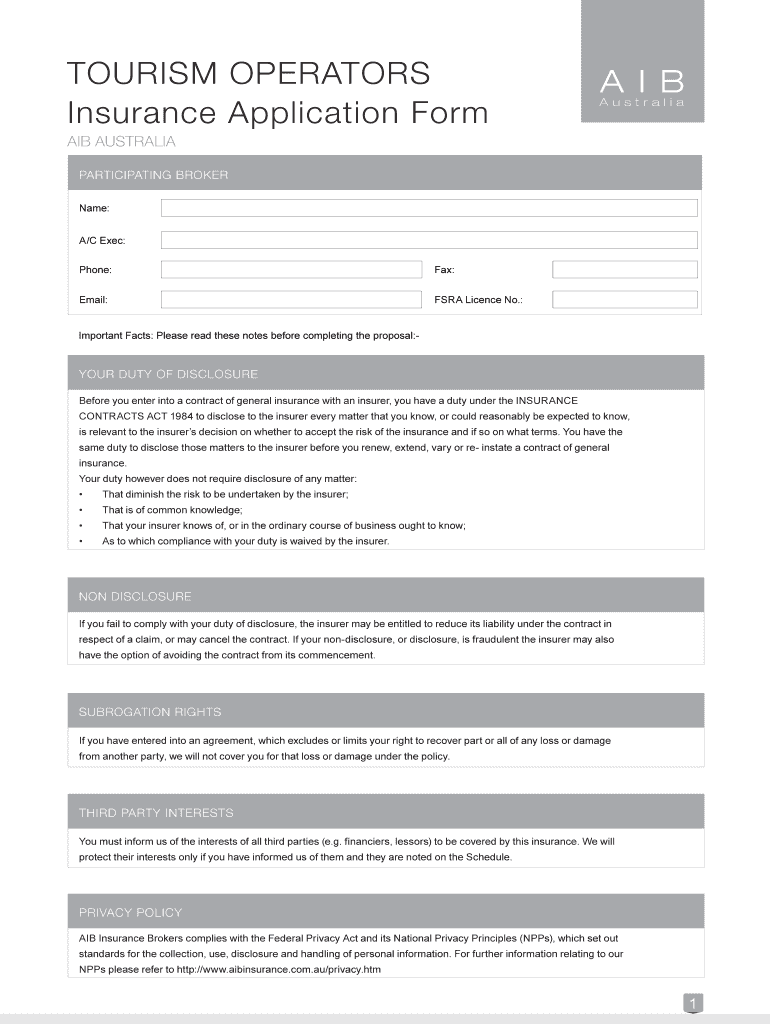 TOURISM OPERATORS
Insurance Application Form

AIB
Australia

AIB AUSTRALIA

PARTICIPATING BROKER

Name:

A/C Exec:

Phone:

Fax:

Email:

FSRA Licence No.:

Important Facts: Please read these notes before completing the proposal:-

YOUR DUTY OF DISCLOSURE

Before you enter into a contract of general insurance with an insurer, you have a duty under the INSURANCE CONTRACTS ACT 1984 to disclose to the insurer every matter that you know, or could reasonably be expected to know, is relevant to the insurer's decision on whether to accept the risk of the insurance and if so on what terms. You have the same duty to disclose those matters to the insurer before you renew, extend, vary or re- instate a contract of general insurance.
Your duty however does not require disclosure of any matter:
• That diminish the risk to be undertaken by the insurer;
• That is of common knowledge;
• That your insurer knows of, or in the ordinary course of business ought to know;
• As to which compliance with your duty is waived by the insurer.

NON DISCLOSURE

If you fail to comply with your duty of disclosure, the insurer may be entitled to reduce its liability under the contract in respect of a claim, or may cancel the contract. If your non-disclosure, or disclosure, is fraudulent the insurer may also have the option of avoiding the contract from its commencement.

SUBROGATION RIGHTS

If you have entered into an agreement, which excludes or limits your right to recover part or all of any loss or damage from another party, we will not cover you for that loss or damage under the policy.

THIRD PARTY INTERESTS

You must inform us of the interests of all third parties (e.g. financiers, lessors) to be covered by this insurance. We will protect their interests only if you have informed us of them and they are noted on the Schedule.

PRIVACY POLICY

AIB Insurance Brokers complies with the Federal Privacy Act and its National Privacy Principles (NPPs), which set out standards for the collection, use, disclosure and handling of personal information. For further information relating to our NPPs please refer to http://www.aibinsurance.com.au/privacy.htm

1